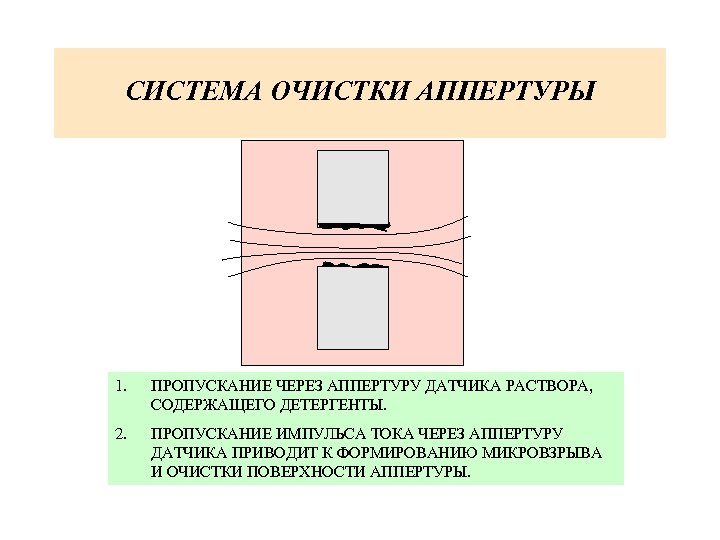 СИСТЕМА ОЧИСТКИ АППЕРТУРЫ

1. ПРОПУСКАНИЕ ЧЕРЕЗ АППЕРТУРУ ДАТЧИКА РАСТВОРА, СОДЕРЖАЩЕГО ДЕТЕРГЕНТЫ.

2. ПРОПУСКАНИЕ ИМПУЛЬСА ТОКА ЧЕРЕЗ АППЕРТУРУ ДАТЧИКА ПРИВОДИТ К ФОРМИРОВАНИЮ МИКРОВЗРЫВА И ОЧИСТКИ ПОВЕРХНОСТИ АППЕРТУРЫ.